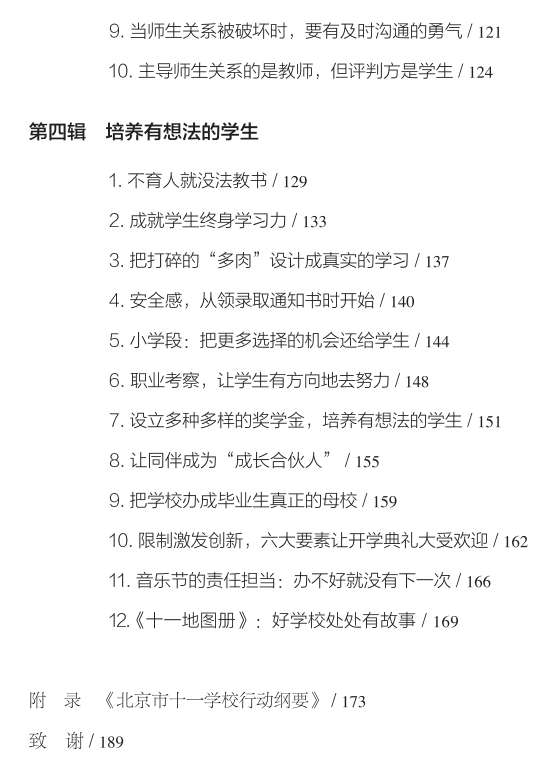 9. 当师生关系被破坏时，要有及时沟通的勇气 / 121

10. 主导师生关系的是教师，但评判方是学生 / 124

第四辑　培养有想法的学生

1. 不育人就没法教书 / 129

2. 成就学生终身学习力 / 133

3. 把打碎的“多肉”设计成真实的学习 / 137

4. 安全感，从领录取通知书时开始 / 140

5. 小学段：把更多选择的机会还给学生 / 144

6. 职业考察，让学生有方向地去努力 / 148

7. 设立多种多样的奖学金，培养有想法的学生 / 151

8. 让同伴成为“成长合伙人” / 155

9. 把学校办成毕业生真正的母校 / 159

10. 限制激发创新，六大要素让开学典礼大受欢迎 / 162

11. 音乐节的责任担当：办不好就没有下一次 / 166

12.《十一地图册》：好学校处处有故事 / 169

附　录　《北京市十一学校行动纲要》 / 173

致　谢 / 189